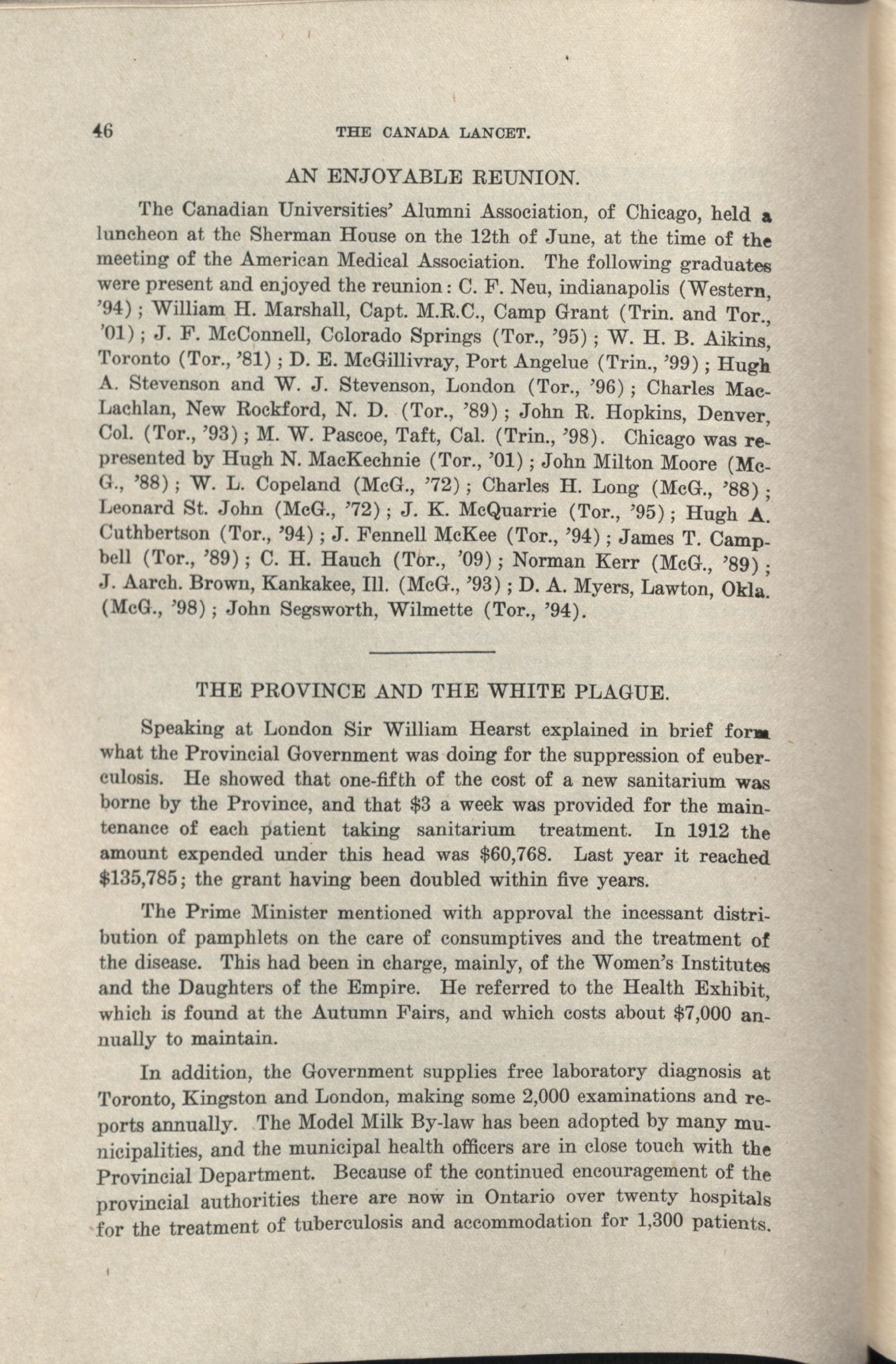 46 THE CANADA LANCET.

AN ENJOYABLE REUNION.

The Canadian Universities' Alumni Association, of Chicago, held a luncheon at the Sherman House on the 12th of June, at the time of the meeting of the American Medical Association. The following graduates were present and enjoyed the reunion: C. F. Neu, indianapolis (Western, '94); William H. Marshall, Capt. M.R.C., Camp Grant (Trin. and Tor., '01); J. F. McConnell, Colorado Springs (Tor., '95); W. H. B. Aikins, Toronto (Tor., '81); D. E. McGillivray, Port Angelue (Trin., '99); Hugh A. Stevenson and W. J. Stevenson, London (Tor., '96); Charles MacLachlan, New Rockford, N. D. (Tor., '89); John R. Hopkins, Denver, Col. (Tor., '93); M. W. Pascoe, Taft, Cal. (Trin., '98). Chicago was represented by Hugh N. MacKechnie (Tor., '01); John Milton Moore (McG., '88); W. L. Copeland (McG., '72); Charles H. Long (McG., '88); Leonard St. John (McG., '72); J. K. McQuarrie (Tor., '95); Hugh A. Cuthbertson (Tor., '94); J. Fennell McKee (Tor., '94); James T. Campbell (Tor., '89); C. H. Hauch (Tor., '09); Norman Kerr (McG., '89); J. Aarch. Brown, Kankakee, Ill. (McG., '93); D. A. Myers, Lawton, Okla. (McG., '98); John Segsworth, Wilmette (Tor., '94).

THE PROVINCE AND THE WHITE PLAGUE.

Speaking at London Sir William Hearst explained in brief form what the Provincial Government was doing for the suppression of euberculosis. He showed that one-fifth of the cost of a new sanitarium was borne by the Province, and that $3 a week was provided for the maintenance of each patient taking sanitarium treatment. In 1912 the amount expended under this head was $60,768. Last year it reached $135,785; the grant having been doubled within five years.

The Prime Minister mentioned with approval the incessant distribution of pamphlets on the care of consumptives and the treatment of the disease. This had been in charge, mainly, of the Women's Institutes and the Daughters of the Empire. He referred to the Health Exhibit, which is found at the Autumn Fairs, and which costs about $7,000 annually to maintain.

In addition, the Government supplies free laboratory diagnosis at Toronto, Kingston and London, making some 2,000 examinations and reports annually. The Model Milk By-law has been adopted by many municipalities, and the municipal health officers are in close touch with the Provincial Department. Because of the continued encouragement of the provincial authorities there are now in Ontario over twenty hospitals for the treatment of tuberculosis and accommodation for 1,300 patients.